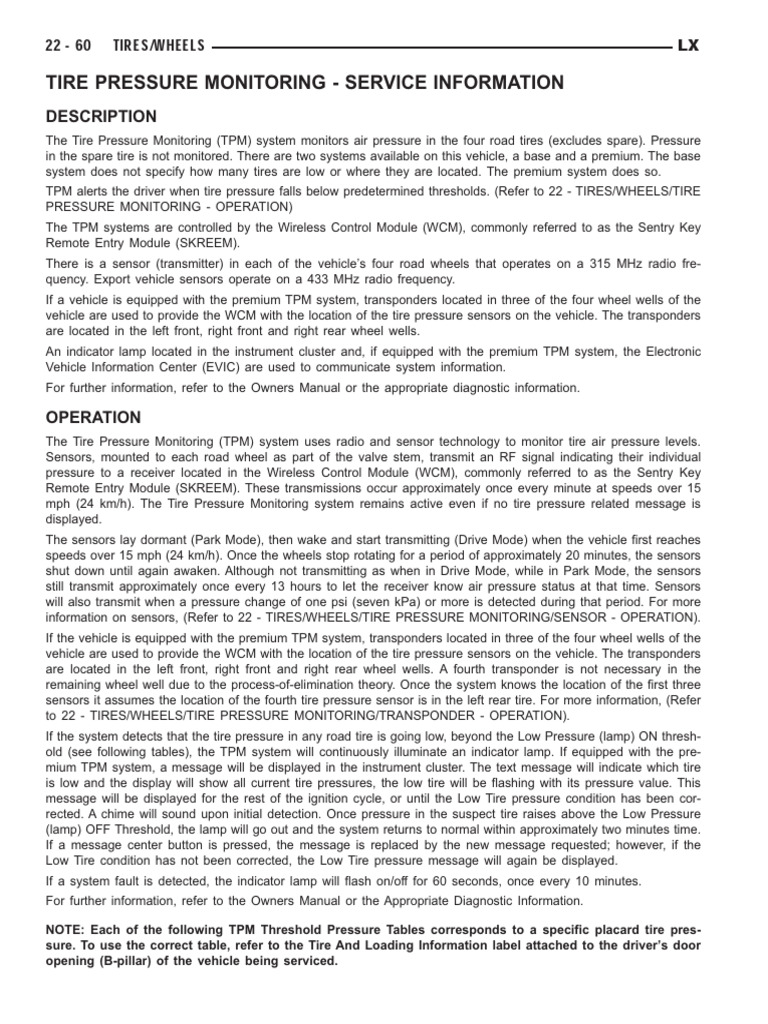 22 - 60 TIRES/WHEELS LX

TIRE PRESSURE MONITORING - SERVICE INFORMATION

DESCRIPTION

The Tire Pressure Monitoring (TPM) system monitors air pressure in the four road tires (excludes spare). Pressure in the spare tire is not monitored. There are two systems available on this vehicle, a base and a premium. The base system does not specify how many tires are low or where they are located. The premium system does so.

TPM alerts the driver when tire pressure falls below predetermined thresholds. (Refer to 22 - TIRES/WHEELS/TIRE PRESSURE MONITORING - OPERATION)

The TPM systems are controlled by the Wireless Control Module (WCM), commonly referred to as the Sentry Key Remote Entry Module (SKREEM).

There is a sensor (transmitter) in each of the vehicle's four road wheels that operates on a 315 MHz radio frequency. Export vehicle sensors operate on a 433 MHz radio frequency.

If a vehicle is equipped with the premium TPM system, transponders located in three of the four wheel wells of the vehicle are used to provide the WCM with the location of the tire pressure sensors on the vehicle. The transponders are located in the left front, right front and right rear wheel wells.

An indicator lamp located in the instrument cluster and, if equipped with the premium TPM system, the Electronic Vehicle Information Center (EVIC) are used to communicate system information.

For further information, refer to the Owners Manual or the appropriate diagnostic information.

OPERATION

The Tire Pressure Monitoring (TPM) system uses radio and sensor technology to monitor tire air pressure levels. Sensors, mounted to each road wheel as part of the valve stem, transmit an RF signal indicating their individual pressure to a receiver located in the Wireless Control Module (WCM), commonly referred to as the Sentry Key Remote Entry Module (SKREEM). These transmissions occur approximately once every minute at speeds over 15 mph (24 km/h). The Tire Pressure Monitoring system remains active even if no tire pressure related message is displayed.

The sensors lay dormant (Park Mode), then wake and start transmitting (Drive Mode) when the vehicle first reaches speeds over 15 mph (24 km/h). Once the wheels stop rotating for a period of approximately 20 minutes, the sensors shut down until again awaken. Although not transmitting as when in Drive Mode, while in Park Mode, the sensors still transmit approximately once every 13 hours to let the receiver know air pressure status at that time. Sensors will also transmit when a pressure change of one psi (seven kPa) or more is detected during that period. For more information on sensors, (Refer to 22 - TIRES/WHEELS/TIRE PRESSURE MONITORING/SENSOR - OPERATION).

If the vehicle is equipped with the premium TPM system, transponders located in three of the four wheel wells of the vehicle are used to provide the WCM with the location of the tire pressure sensors on the vehicle. The transponders are located in the left front, right front and right rear wheel wells. A fourth transponder is not necessary in the remaining wheel well due to the process-of-elimination theory. Once the system knows the location of the first three sensors it assumes the location of the fourth tire pressure sensor is in the left rear tire. For more information, (Refer to 22 - TIRES/WHEELS/TIRE PRESSURE MONITORING/TRANSPONDER - OPERATION).

If the system detects that the tire pressure in any road tire is going low, beyond the Low Pressure (lamp) ON threshold (see following tables), the TPM system will continuously illuminate an indicator lamp. If equipped with the premium TPM system, a message will be displayed in the instrument cluster. The text message will indicate which tire is low and the display will show all current tire pressures, the low tire will be flashing with its pressure value. This message will be displayed for the rest of the ignition cycle, or until the Low Tire pressure condition has been corrected. A chime will sound upon initial detection. Once pressure in the suspect tire raises above the Low Pressure (lamp) OFF Threshold, the lamp will go out and the system returns to normal within approximately two minutes time. If a message center button is pressed, the message is replaced by the new message requested; however, if the Low Tire condition has not been corrected, the Low Tire pressure message will again be displayed.

If a system fault is detected, the indicator lamp will flash on/off for 60 seconds, once every 10 minutes.

For further information, refer to the Owners Manual or the Appropriate Diagnostic Information.

NOTE: Each of the following TPM Threshold Pressure Tables corresponds to a specific placard tire pressure. To use the correct table, refer to the Tire And Loading Information label attached to the driver's door opening (B-pillar) of the vehicle being serviced.